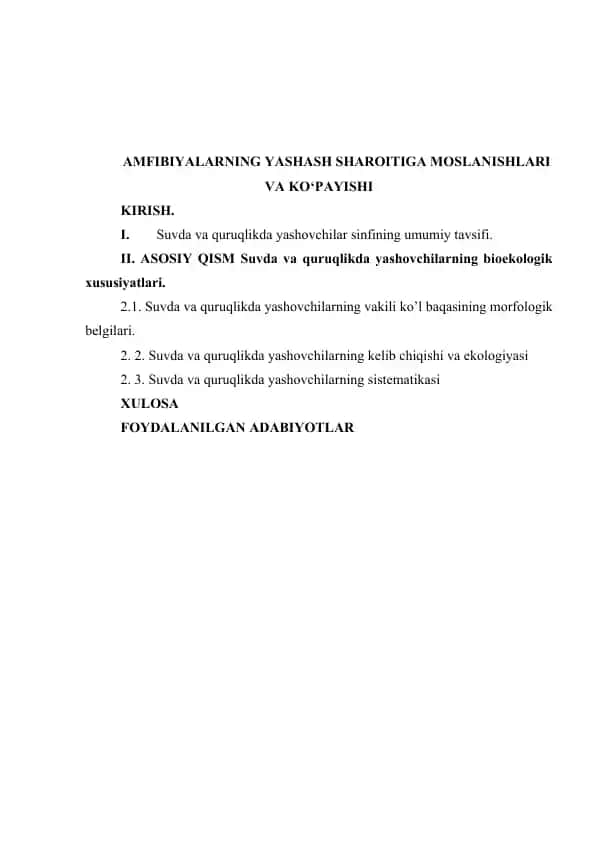 AMFIBIYALARNING YASHASH SHAROITIGA MOSLANISHLARI VA KO‘PAYISHI

KIRISH.

I. Suvda va quruqlikda yashovchilar sinfining umumiy tavsifi.

II. ASOSIY QISM Suvda va quruqlikda yashovchilarning bioekologik xususiyatlari.

2.1. Suvda va quruqlikda yashovchilarning vakili ko’l baqasining morfologik belgilari.

2. 2. Suvda va quruqlikda yashovchilarning kelib chiqishi va ekologiyasi

2. 3. Suvda va quruqlikda yashovchilarning sistematikasi

XULOSA

FOYDALANILGAN ADABIYOTLAR